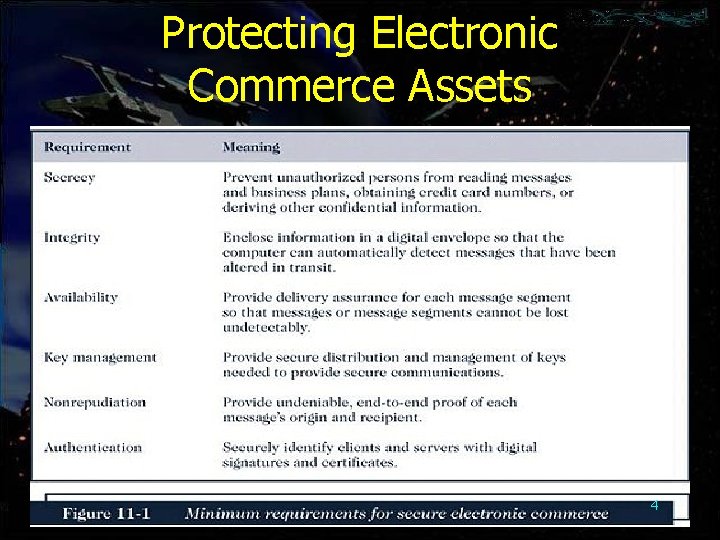 Protecting Electronic Commerce Assets

| Requirement | Meaning |
|---|---|
| Secrecy | Prevent unauthorized persons from reading messages and business plans, obtaining credit card numbers, or deriving other confidential information. |
| Integrity | Enclose information in a digital envelope so that the computer can automatically detect messages that have been altered in transit. |
| Availability | Provide delivery assurance for each message segment so that messages or message segments cannot be lost undetectably. |
| Key management | Provide secure distribution and management of keys needed to provide secure communications. |
| Nonrepudiation | Provide undeniable, end-to-end proof of each message's origin and recipient. |
| Authentication | Securely identify clients and servers with digital signatures and certificates. |

Figure 11-1 Minimum requirements for secure electronic commerce

4